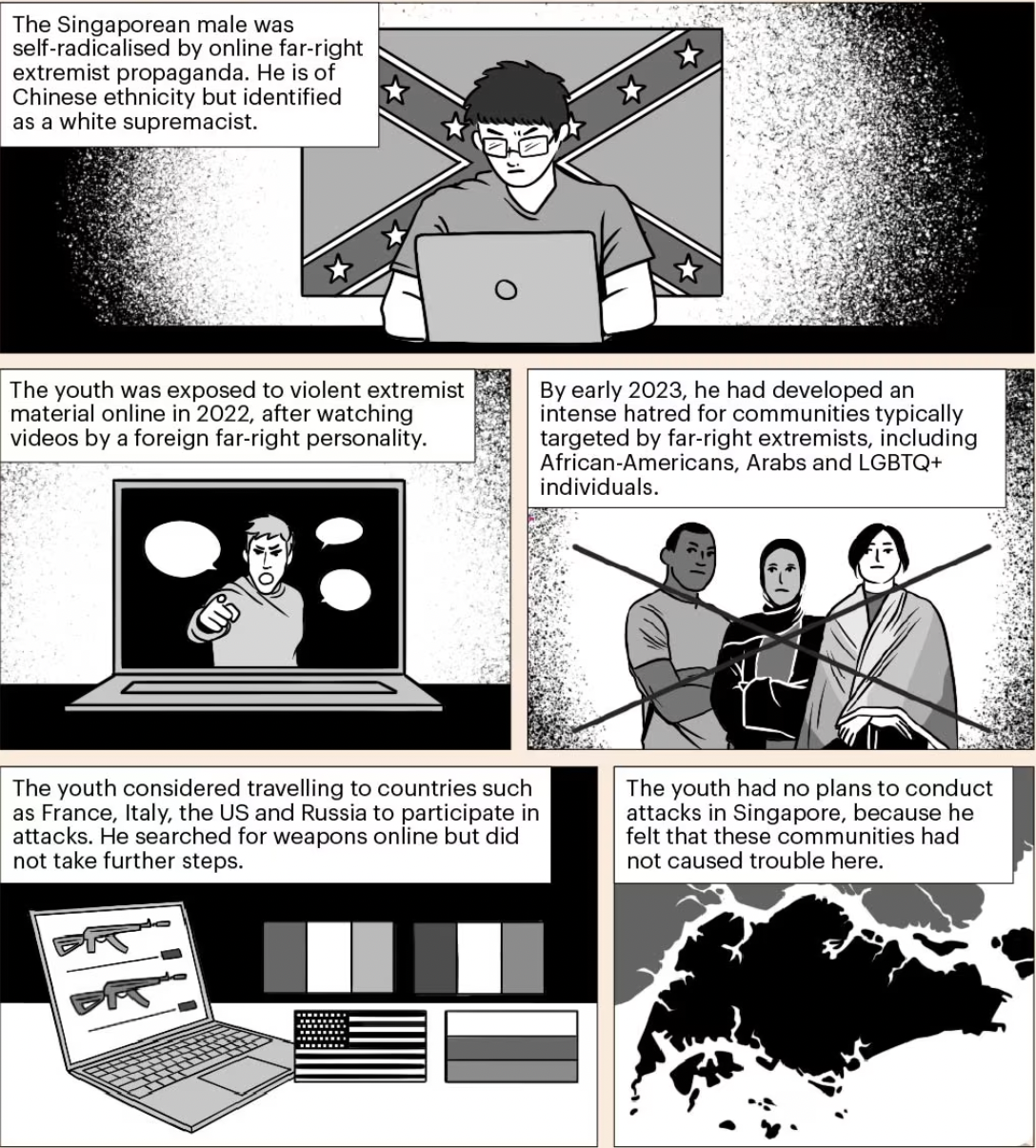 The Singaporean male was self-radicalised by online far-right extremist propaganda. He is of Chinese ethnicity but identified as a white supremacist.

The youth was exposed to violent extremist material online in 2022, after watching videos by a foreign far-right personality.

By early 2023, he had developed an intense hatred for communities typically targeted by far-right extremists, including African-Americans, Arabs and LGBTQ+ individuals.

The youth considered travelling to countries such as France, Italy, the US and Russia to participate in attacks. He searched for weapons online but did not take further steps.

The youth had no plans to conduct attacks in Singapore, because he felt that these communities had not caused trouble here.